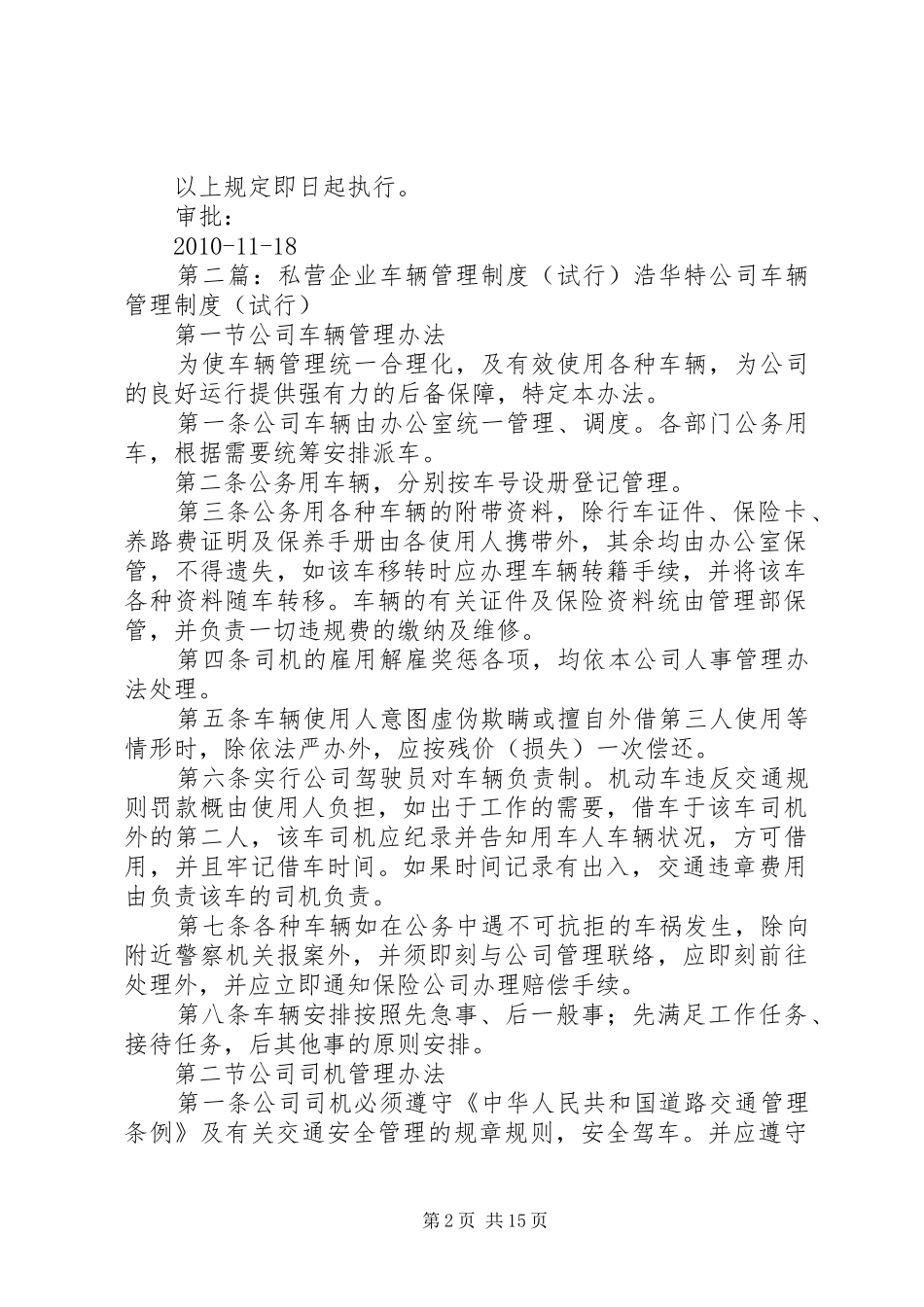 以上规定即日起执行。

审批：

2010-11-18

第二篇：私营企业车辆管理制度（试行）浩华特公司车辆管理制度（试行）

第一节公司车辆管理办法

为使车辆管理统一合理化，及有效使用各种车辆，为公司的良好运行提供强有力的后备保障，特定本办法。

第一条公司车辆由办公室统一管理、调度。各部门公务用车，根据需要统筹安排派车。

第二条公务用车辆，分别按车号设册登记管理。

第三条公务用各种车辆的附带资料，除行车证件、保险卡、养路费证明及保养手册由各使用人携带外，其余均由办公室保管，不得遗失，如该车移转时应办理车辆转籍手续，并将该车各种资料随车转移。车辆的有关证件及保险资料统由管理部保管，并负责一切违规费的缴纳及维修。

第四条司机的雇用解雇奖惩各项，均依本公司人事管理办法处理。

第五条车辆使用人意图虚伪欺瞒或擅自外借第三人使用等情形时，除依法严办外，应按残价（损失）一次偿还。

第六条实行公司驾驶员对车辆负责制。机动车违反交通规则罚款概由使用人负担，如出于工作的需要，借车于该车司机外的第二人，该车司机应纪录并告知用车人车辆状况，方可借用，并且牢记借车时间。如果时间记录有出入，交通违章费用由负责该车的司机负责。

第七条各种车辆如在公务中遇不可抗拒的车祸发生，除向附近警察机关报案外，并须即刻与公司管理联络，应即刻前往处理外，并应立即通知保险公司办理赔偿手续。

第八条车辆安排按照先急事、后一般事；先满足工作任务、接待任务，后其他事的原则安排。

第二节公司司机管理办法

第一条公司司机必须遵守《中华人民共和国道路交通管理条例》及有关交通安全管理的规章规则，安全驾车。并应遵守

第2页 共15页